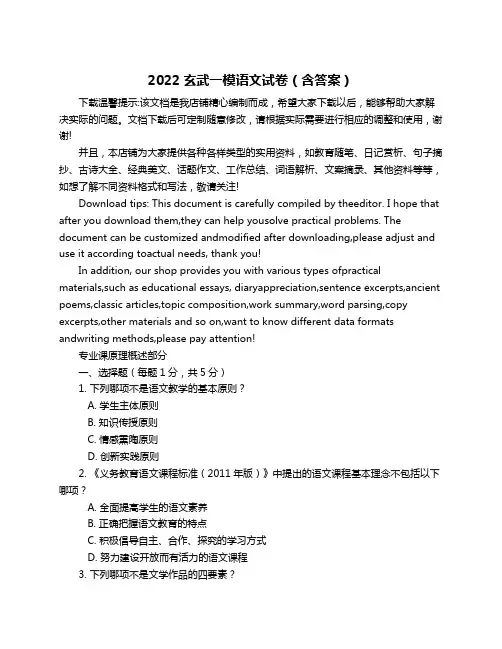 2022 玄武一模语文试卷（含答案）

下载温馨提示:该文档是我店铺精心编制而成，希望大家下载以后，能够帮助大家解决实际的问题。文档下载后可定制随意修改，请根据实际需要进行相应的调整和使用，谢谢!

并且，本店铺为大家提供各种各样类型的实用资料，如教育随笔、日记赏析、句子摘抄、古诗大全、经典美文、话题作文、工作总结、词语解析、文案摘录、其他资料等等，如想了解不同资料格式和写法，敬请关注!

Download tips: This document is carefully compiled by theeditor. I hope that after you download them,they can help yousolve practical problems. The document can be customized andmodified after downloading,please adjust and use it according toactual needs, thank you!

In addition, our shop provides you with various types ofpractical materials,such as educational essays, diaryappreciation,sentence excerpts,ancient poems,classic articles,topic composition,work summary,word parsing,copy excerpts,other materials and so on,want to know different data formats andwriting methods,please pay attention!

专业课原理概述部分

一、选择题（每题 1 分，共 5 分）

1. 下列哪项不是语文教学的基本原则？

A. 学生主体原则

B. 知识传授原则

C. 情感熏陶原则

D. 创新实践原则

2. 《义务教育语文课程标准（2011 年版）》中提出的语文课程基本理念不包括以下哪项？

A. 全面提高学生的语文素养

B. 正确把握语文教育的特点

C. 积极倡导自主、合作、探究的学习方式

D. 努力建设开放而有活力的语文课程

3. 下列哪项不是文学作品的四要素？